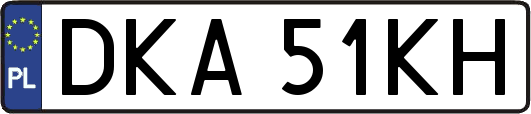 PL
DKA 51KH